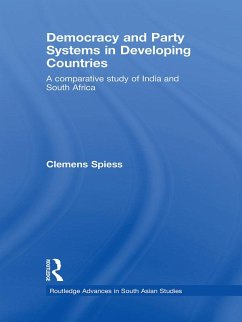 Democracy and Party Systems in Developing Countries

A comparative study of India and South Africa

Clemens Spiess

Routledge

Routledge Advances in South Asian Studies